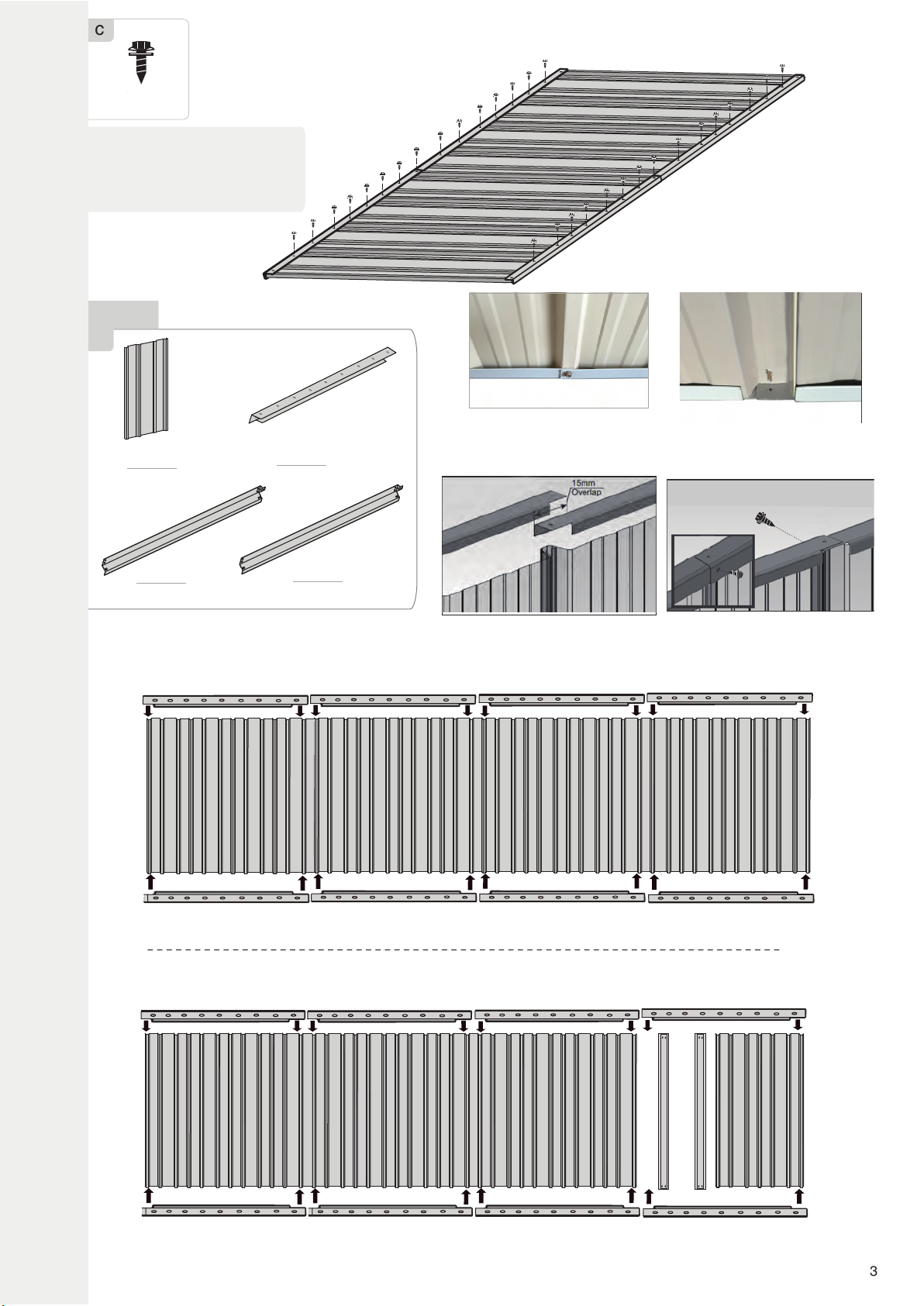 C

15mm
Overlap

3